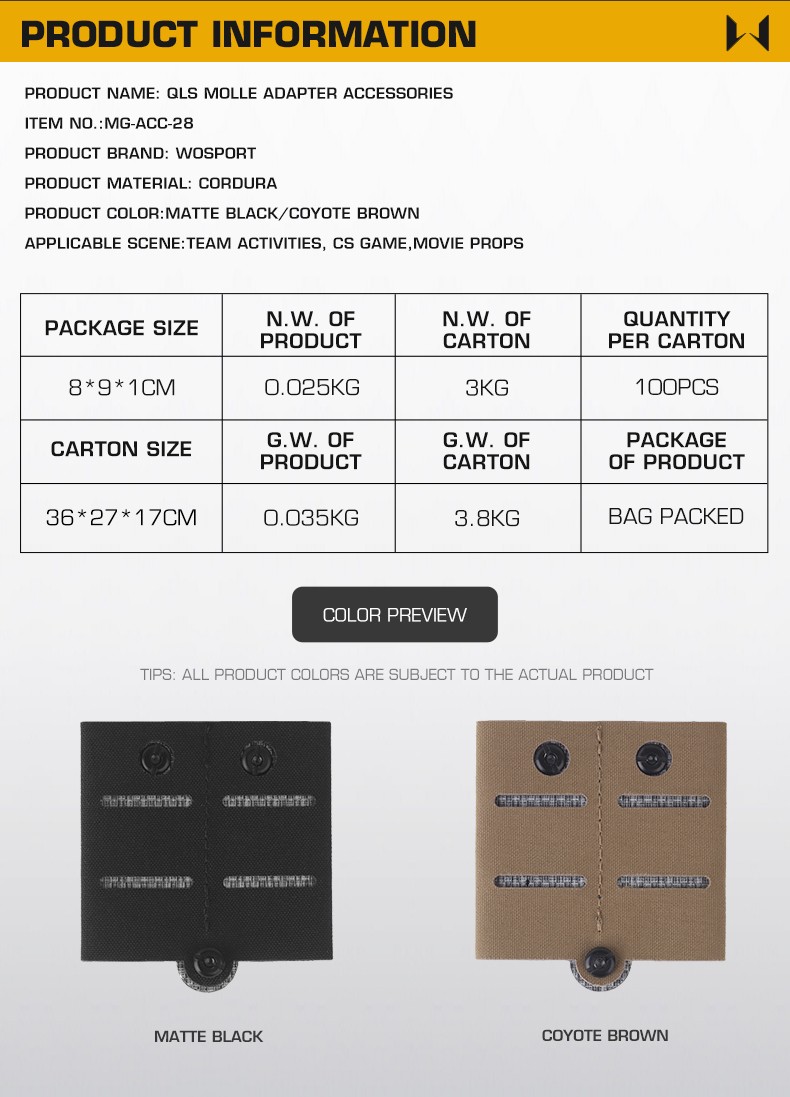 PRODUCT INFORMATION

PRODUCT NAME: QLS MOLLE ADAPTER ACCESSORIES

ITEM NO.:MG-ACC-28

PRODUCT BRAND: WOSPORT

PRODUCT MATERIAL: CORDURA

PRODUCT COLOR:MATTE BLACK/COYOTE BROWN

APPLICABLE SCENE:TEAM ACTIVITIES, CS GAME,MOVIE PROPS

| PACKAGE SIZE | N.W. OF PRODUCT | N.W. OF CARTON | QUANTITY PER CARTON |
|---|---|---|---|
| 8*9*1CM | 0.025KG | 3KG | 100PCS |
| CARTON SIZE | G.W. OF PRODUCT | G.W. OF CARTON | PACKAGE OF PRODUCT |
| 36*27*17CM | 0.035KG | 3.8KG | BAG PACKED |

COLOR PREVIEW

TIPS: ALL PRODUCT COLORS ARE SUBJECT TO THE ACTUAL PRODUCT

MATTE BLACK

COYOTE BROWN